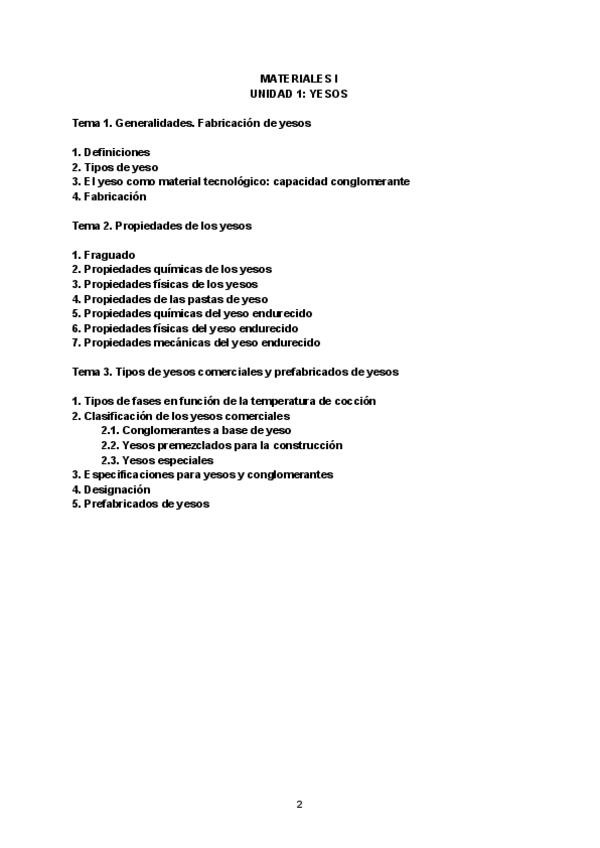 MATERIALES I
UNIDAD 1: YESOS

Tema 1. Generalidades. Fabricación de yesos

1. Definiciones
2. Tipos de yeso
3. El yeso como material tecnológico: capacidad conglomerante
4. Fabricación

Tema 2. Propiedades de los yesos

1. Fraguado
2. Propiedades químicas de los yesos
3. Propiedades físicas de los yesos
4. Propiedades de las pastas de yeso
5. Propiedades químicas del yeso endurecido
6. Propiedades físicas del yeso endurecido
7. Propiedades mecánicas del yeso endurecido

Tema 3. Tipos de yesos comerciales y prefabricados de yesos

1. Tipos de fases en función de la temperatura de cocción
2. Clasificación de los yesos comerciales
2.1. Conglomerantes a base de yeso
2.2. Yesos premezclados para la construcción
2.3. Yesos especiales
3. Especificaciones para yesos y conglomerantes
4. Designación
5. Prefabricados de yesos

2